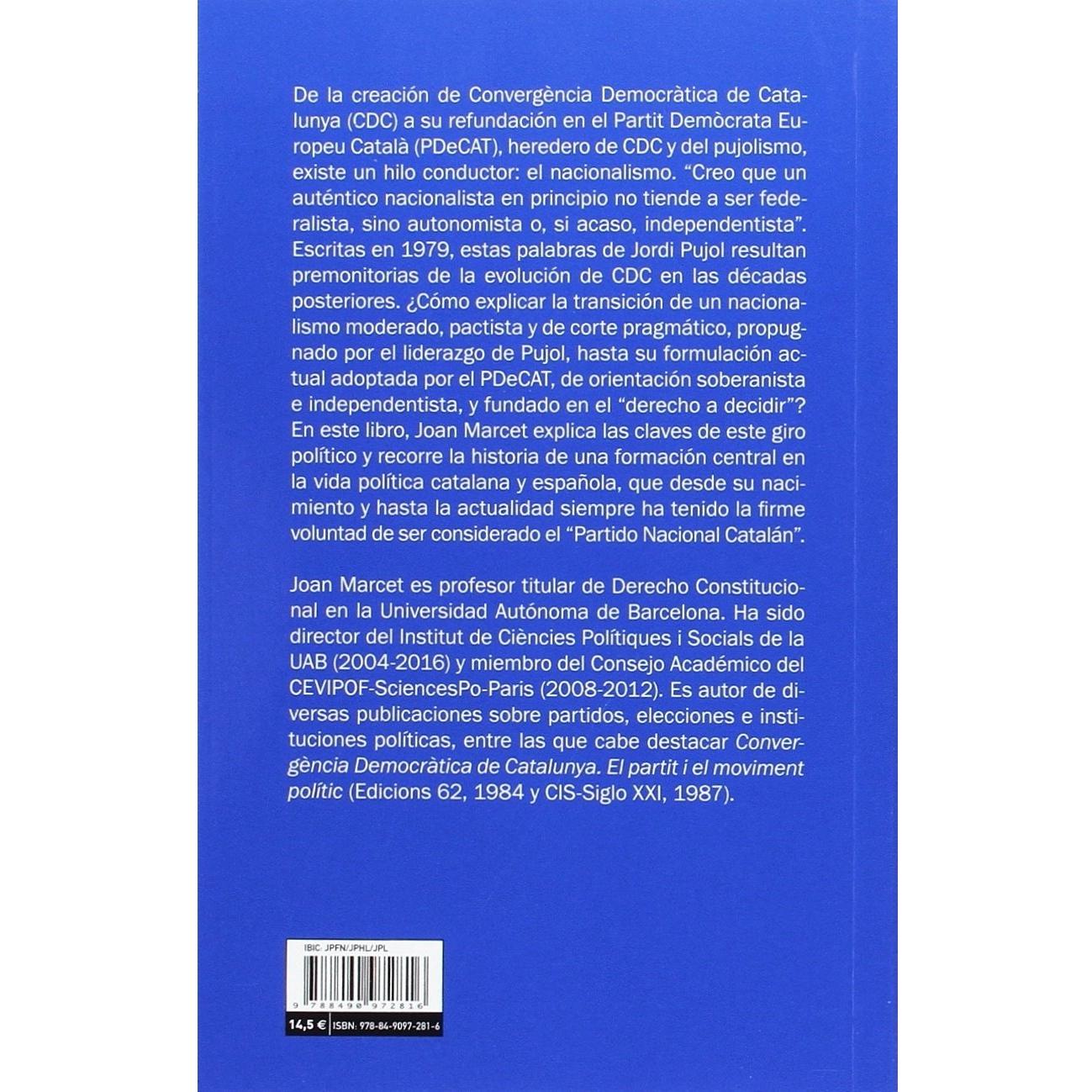 De la creación de Convergència Democràtica de Catalunya (CDC) a su refundación en el Partit Demòcrata Europeu Català (PDeCAT), heredero de CDC y del pujolismo, existe un hilo conductor: el nacionalismo. "Creo que un auténtico nacionalista en principio no tiende a ser federalista, sino autonomista o, si acaso, independentista". Escritas en 1979, estas palabras de Jordi Pujol resultan premonitorias de la evolución de CDC en las décadas posteriores. ¿Cómo explicar la transición de un nacionalismo moderado, pactista y de corte pragmático, propugnado por el liderazgo de Pujol, hasta su formulación actual adoptada por el PDeCAT, de orientación soberanista e independentista, y fundado en el "derecho a decidir"? En este libro, Joan Marcet explica las claves de este giro político y recorre la historia de una formación central en la vida política catalana y española, que desde su nacimiento y hasta la actualidad siempre ha tenido la firme voluntad de ser considerado el "Partido Nacional Catalán".

Joan Marcet es profesor titular de Derecho Constitucional en la Universidad Autónoma de Barcelona. Ha sido director del Institut de Ciències Polítiques i Socials de la UAB (2004-2016) y miembro del Consejo Académico del CEVIPOF-SciencesPo-Paris (2008-2012). Es autor de diversas publicaciones sobre partidos, elecciones e instituciones políticas, entre las que cabe destacar Convergència Democràtica de Catalunya. El partit i el moviment polític (Edicions 62, 1984 y CIS-Siglo XXI, 1987).

IBIC: JPFN/JPHL/JPL

9 788490 972816

14,5 € ISBN: 978-84-9097-281-6